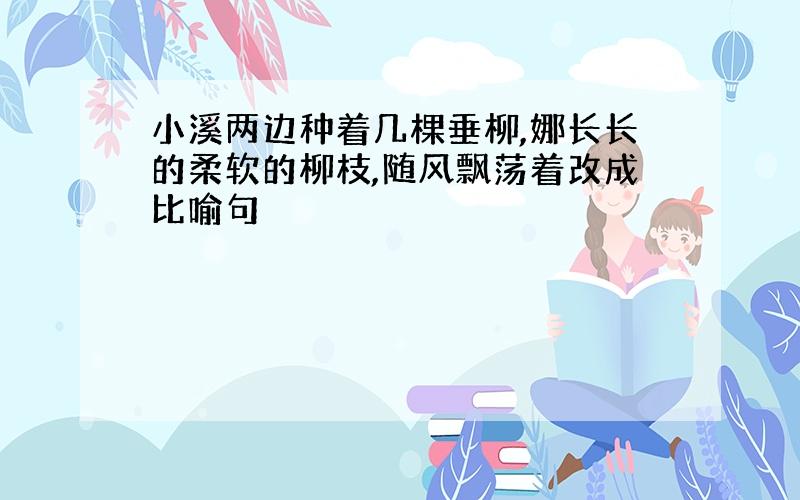 小溪两边种着几棵垂柳,娜长长的柔软的柳枝,随风飘荡着改成比喻句